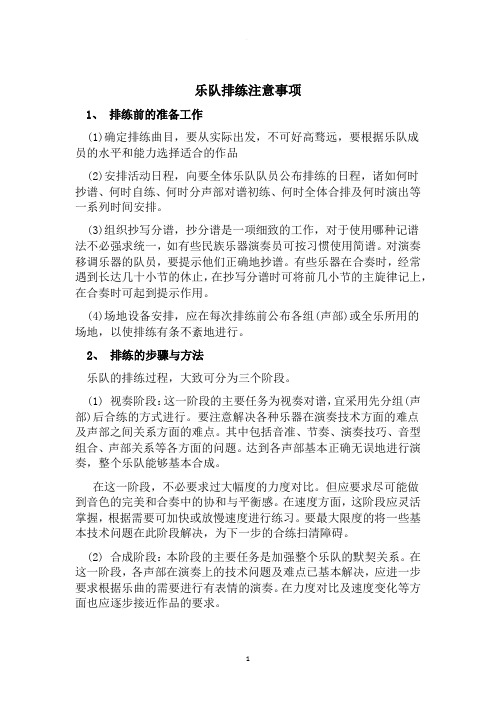 乐队排练注意事项

1、 排练前的准备工作

(1)确定排练曲目，要从实际出发，不可好高骛远，要根据乐队成员的水平和能力选择适合的作品

(2)安排活动日程，向要全体乐队队员公布排练的日程，诸如何时抄谱、何时自练、何时分声部对谱初练、何时全体合排及何时演出等一系列时间安排。

(3)组织抄写分谱，抄分谱是一项细致的工作，对于使用哪种记谱法不必强求统一，如有些民族乐器演奏员可按习惯使用简谱。对演奏移调乐器的队员，要提示他们正确地抄谱。有些乐器在合奏时，经常遇到长达几十小节的休止，在抄写分谱时可将前几小节的主旋律记上，在合奏时可起到提示作用。

(4)场地设备安排，应在每次排练前公布各组(声部)或全乐所用的场地，以使排练有条不紊地进行。

2、 排练的步骤与方法

乐队的排练过程，大致可分为三个阶段。

(1) 视奏阶段：这一阶段的主要任务为视奏对谱，宜采用先分组(声部)后合练的方式进行。要注意解决各种乐器在演奏技术方面的难点及声部之间关系方面的难点。其中包括音准、节奏、演奏技巧、音型组合、声部关系等各方面的问题。达到各声部基本正确无误地进行演奏，整个乐队能够基本合成。

在这一阶段，不必要求过大幅度的力度对比。但应要求尽可能做到音色的完美和合奏中的协和与平衡感。在速度方面，这阶段应灵活掌握，根据需要可加快或放慢速度进行练习。要最大限度的将一些基本技术问题在此阶段解决，为下一步的合练扫清障碍。

(2) 合成阶段：本阶段的主要任务是加强整个乐队的默契关系。在这一阶段，各声部在演奏上的技术问题及难点已基本解决，应进一步要求根据乐曲的需要进行有表情的演奏。在力度对比及速度变化等方面也应逐步接近作品的要求。

1